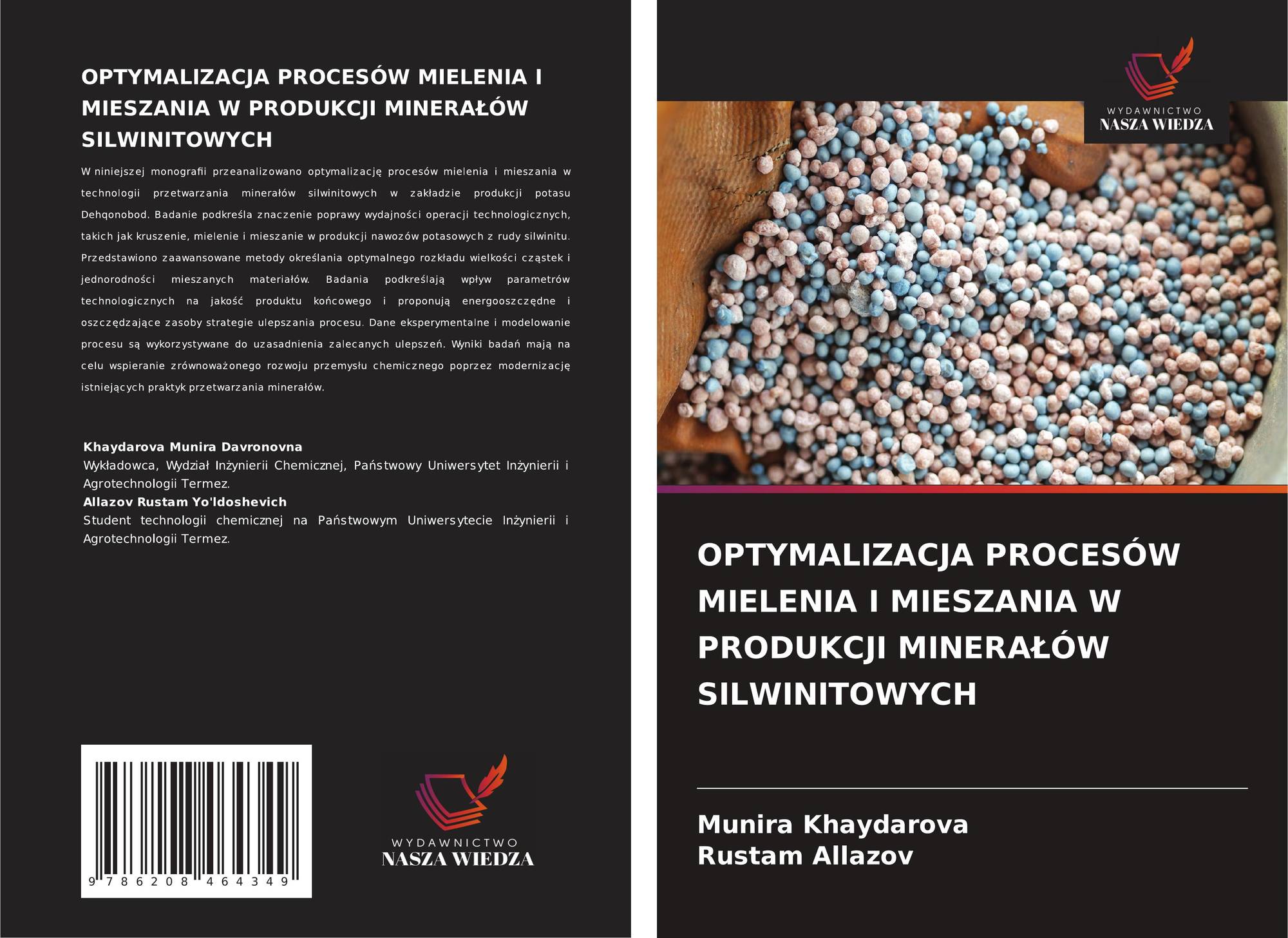 OPTYMALIZACJA PROCESÓW MIELENIA I MIESZANIA W PRODUKCJI MINERAŁÓW SILWINITOWYCH

W niniejszej monografii przeanalizowano optymalizację procesów mielenia i mieszania w technologii przetwarzania minerałów silwinitowych w zakładzie produkcji potasu Dehqonobod. Badanie podkreśla znaczenie poprawy wydajności operacji technologicznych, takich jak kruszenie, mielenie i mieszanie w produkcji nawozów potasowych z rudy silwinitu. Przedstawiono zaawansowane metody określania optymalnego rozkładu wielkości cząstek i jednorodności mieszanych materiałów. Badania podkreślają wpływ parametrów technologicznych na jakość produktu końcowego i proponują energooszczędne i oszczędzające zasoby strategie ulepszania procesu. Dane eksperymentalne i modelowanie procesu są wykorzystywane do uzasadnienia zalecanych ulepszeń. Wyniki badań mają na celu wspieranie zrównoważonego rozwoju przemysłu chemicznego poprzez modernizację istniejących praktyk przetwarzania minerałów.

Khaydarova Munira Davronovna
Wykładowca, Wydział Inżynierii Chemicznej, Państwowy Uniwersytet Inżynierii i Agrotechnologii Termez.
Allazov Rustam Yo'ldoshevich
Student technologii chemicznej na Państwowym Uniwersytecie Inżynierii i Agrotechnologii Termez.

9 786208 464349

WYDAWNICTWO
NASZA WIEDZA

WYDAWNICTWO
NASZA WIEDZA

OPTYMALIZACJA PROCESÓW MIELENIA I MIESZANIA W PRODUKCJI MINERAŁÓW SILWINITOWYCH

Munira Khaydarova
Rustam Allazov